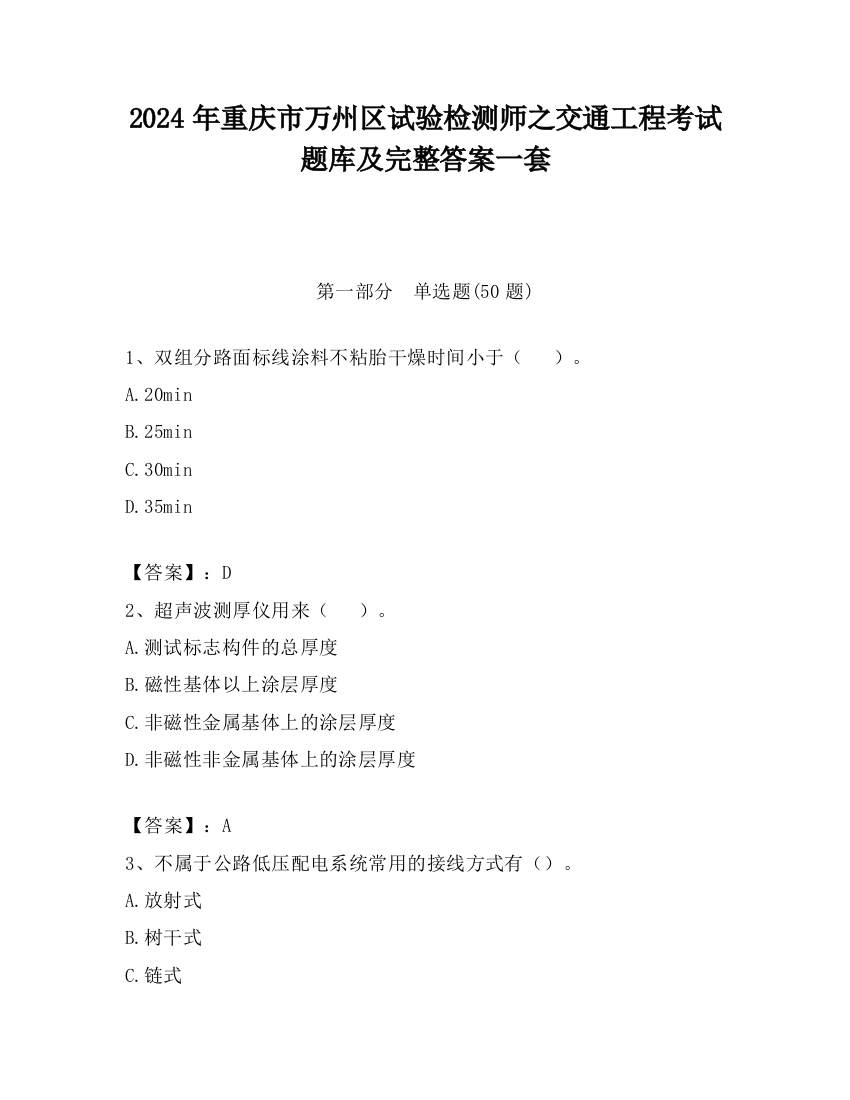 2024 年重庆市万州区试验检测师之交通工程考试题库及完整答案一套

第一部分　单选题(50 题)

1、双组分路面标线涂料不粘胎干燥时间小于（　　）。

A.20min

B.25min

C.30min

D.35min

【答案】：D

2、超声波测厚仪用来（　　）。

A.测试标志构件的总厚度

B.磁性基体以上涂层厚度

C.非磁性金属基体上的涂层厚度

D.非磁性非金属基体上的涂层厚度

【答案】：A

3、不属于公路低压配电系统常用的接线方式有（）。

A.放射式

B.树干式

C.链式